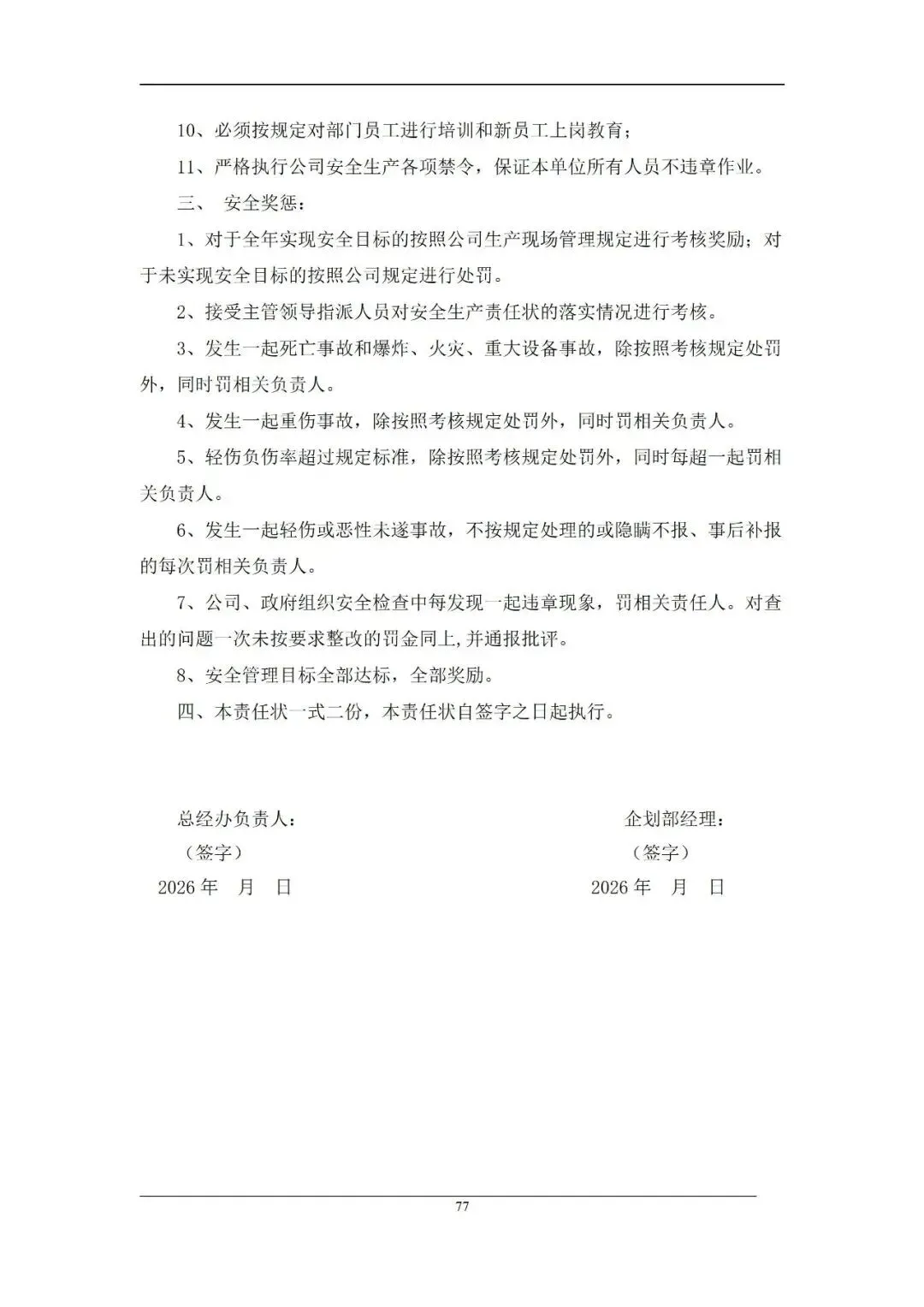 10、必须按规定对部门员工进行培训和新员工上岗教育；

11、严格执行公司安全生产各项禁令，保证本单位所有人员不违章作业。

三、 安全奖惩：

1、对于全年实现安全目标的按照公司生产现场管理规定进行考核奖励；对于未实现安全目标的按照公司规定进行处罚。

2、接受主管领导指派人员对安全生产责任状的落实情况进行考核。

3、发生一起死亡事故和爆炸、火灾、重大设备事故，除按照考核规定处罚外，同时罚相关负责人。

4、发生一起重伤事故，除按照考核规定处罚外，同时罚相关负责人。

5、轻伤负伤率超过规定标准，除按照考核规定处罚外，同时每超一起罚相关负责人。

6、发生一起轻伤或恶性未遂事故，不按规定处理的或隐瞒不报、事后补报的每次罚相关负责人。

7、公司、政府组织安全检查中每发现一起违章现象，罚相关责任人。对查出的问题一次未按要求整改的罚金同上,并通报批评。

8、安全管理目标全部达标，全部奖励。

四、本责任状一式二份，本责任状自签字之日起执行。

总经办负责人：
（签字）
2026 年 月 日

企划部经理：
（签字）
2026 年 月 日

77